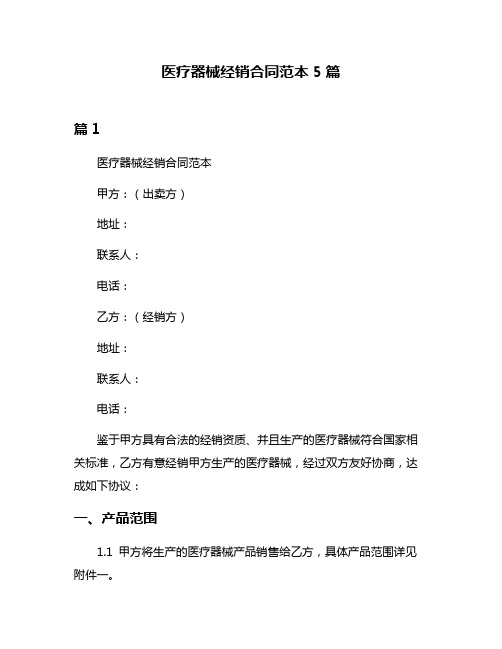 医疗器械经销合同范本 5 篇

篇 1

医疗器械经销合同范本

甲方：（出卖方）

地址：

联系人：

电话：

乙方：（经销方）

地址：

联系人：

电话：

鉴于甲方具有合法的经销资质、并且生产的医疗器械符合国家相关标准，乙方有意经销甲方生产的医疗器械，经过双方友好协商，达成如下协议：

一、产品范围

1.1 甲方将生产的医疗器械产品销售给乙方，具体产品范围详见附件一。